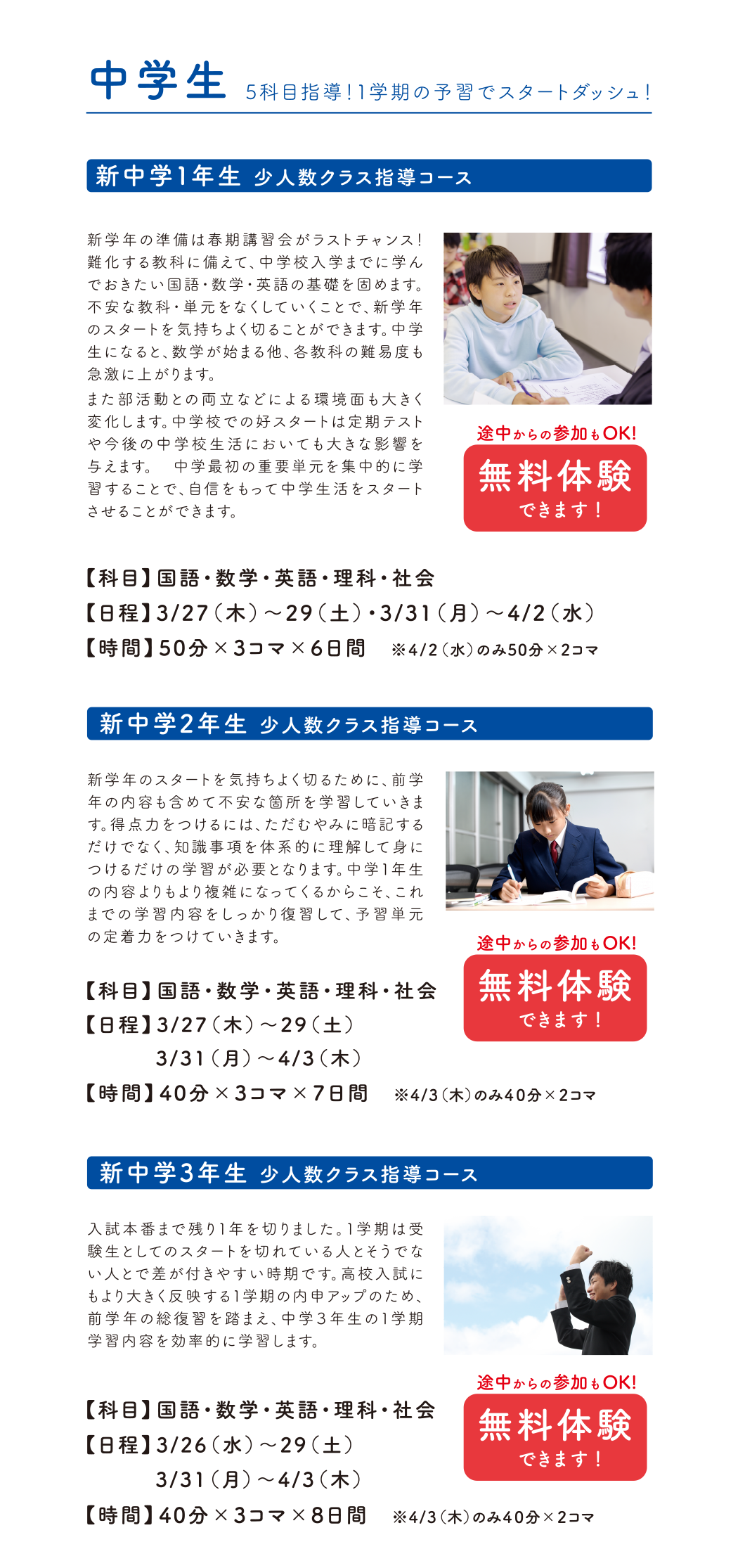 中学生 5科目指導!1学期の予習でスタートダッシュ!

新中学1年生 少人数クラス指導コース

新学年の準備は春期講習会がラストチャンス!難化する教科に備えて、中学校入学までに学んでおきたい国語・数学・英語の基礎を固めます。不安な教科・単元をなくしていくことで、新学年のスタートを気持ちよく切ることができます。中学生になると、数学が始まる他、各教科の難易度も急激に上がります。

また部活動との両立などによる環境面も大きく変化します。中学校での好スタートは定期テストや今後の中学校生活においても大きな影響を与えます。 中学最初の重要単元を集中的に学習することで、自信をもって中学生活をスタートさせることができます。

途中からの参加もOK!
無料体験
できます!

【科目】国語・数学・英語・理科・社会
【日程】3/27(木)~29(土)・3/31(月)~4/2(水)
【時間】50分×3コマ×6日間 ※4/2(水)のみ50分×2コマ

新中学2年生 少人数クラス指導コース

新学年のスタートを気持ちよく切るために、前学年の内容も含めて不安な箇所を学習していきます。得点力をつけるには、ただむやみに暗記するだけでなく、知識事項を体系的に理解して身につけるだけの学習が必要となります。中学1年生の内容よりもより複雑になってくるからこそ、これまでの学習内容をしっかり復習して、予習単元の定着力をつけていきます。

途中からの参加もOK!
無料体験
できます!

【科目】国語・数学・英語・理科・社会
【日程】3/27(木)~29(土)
3/31(月)~4/3(木)
【時間】40分×3コマ×7日間 ※4/3(木)のみ40分×2コマ

新中学3年生 少人数クラス指導コース

入試本番まで残り1年を切りました。1学期は受験生としてのスタートを切れている人とそうでない人とで差が付きやすい時期です。高校入試にもより大きく反映する1学期の内申アップのため、前学年の総復習を踏まえ、中学3年生の1学期学習内容を効率的に学習します。

途中からの参加もOK!
無料体験
できます!

【科目】国語・数学・英語・理科・社会
【日程】3/26(水)~29(土)
3/31(月)~4/3(木)
【時間】40分×3コマ×8日間 ※4/3(木)のみ40分×2コマ